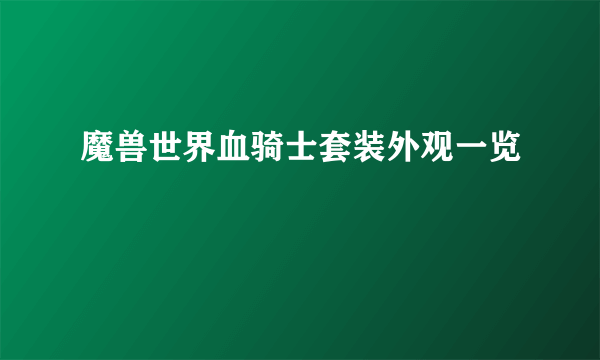 魔兽世界血骑士套装外观一览